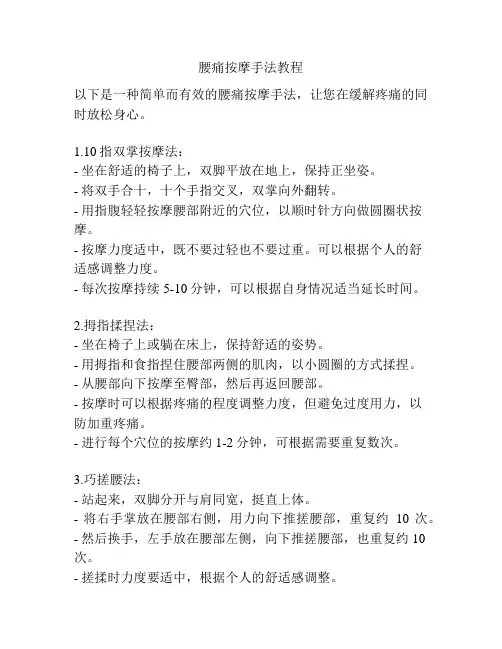 腰痛按摩手法教程

以下是一种简单而有效的腰痛按摩手法，让您在缓解疼痛的同时放松身心。

1.10 指双掌按摩法：
- 坐在舒适的椅子上，双脚平放在地上，保持正坐姿。
- 将双手合十，十个手指交叉，双掌向外翻转。
- 用指腹轻轻按摩腰部附近的穴位，以顺时针方向做圆圈状按摩。
- 按摩力度适中，既不要过轻也不要过重。可以根据个人的舒适感调整力度。
- 每次按摩持续 5-10 分钟，可以根据自身情况适当延长时间。

2.拇指揉捏法：
- 坐在椅子上或躺在床上，保持舒适的姿势。
- 用拇指和食指捏住腰部两侧的肌肉，以小圆圈的方式揉捏。
- 从腰部向下按摩至臀部，然后再返回腰部。
- 按摩时可以根据疼痛的程度调整力度，但避免过度用力，以防加重疼痛。
- 进行每个穴位的按摩约 1-2 分钟，可根据需要重复数次。

3.巧搓腰法：
- 站起来，双脚分开与肩同宽，挺直上体。
- 将右手掌放在腰部右侧，用力向下推搓腰部，重复约 10 次。
- 然后换手，左手放在腰部左侧，向下推搓腰部，也重复约 10 次。
- 搓揉时力度要适中，根据个人的舒适感调整。